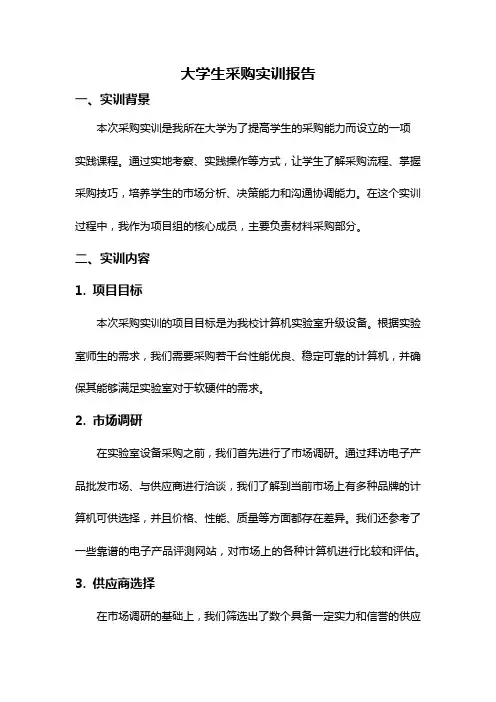 大学生采购实训报告

一、实训背景

本次采购实训是我所在大学为了提高学生的采购能力而设立的一项实践课程。通过实地考察、实践操作等方式，让学生了解采购流程、掌握采购技巧，培养学生的市场分析、决策能力和沟通协调能力。在这个实训过程中，我作为项目组的核心成员，主要负责材料采购部分。

二、实训内容

1. 项目目标

本次采购实训的项目目标是为我校计算机实验室升级设备。根据实验室师生的需求，我们需要采购若干台性能优良、稳定可靠的计算机，并确保其能够满足实验室对于软硬件的需求。

2. 市场调研

在实验室设备采购之前，我们首先进行了市场调研。通过拜访电子产品批发市场、与供应商进行洽谈，我们了解到当前市场上有多种品牌的计算机可供选择，并且价格、性能、质量等方面都存在差异。我们还参考了一些靠谱的电子产品评测网站，对市场上的各种计算机进行比较和评估。

3. 供应商选择

在市场调研的基础上，我们筛选出了数个具备一定实力和信誉的供应